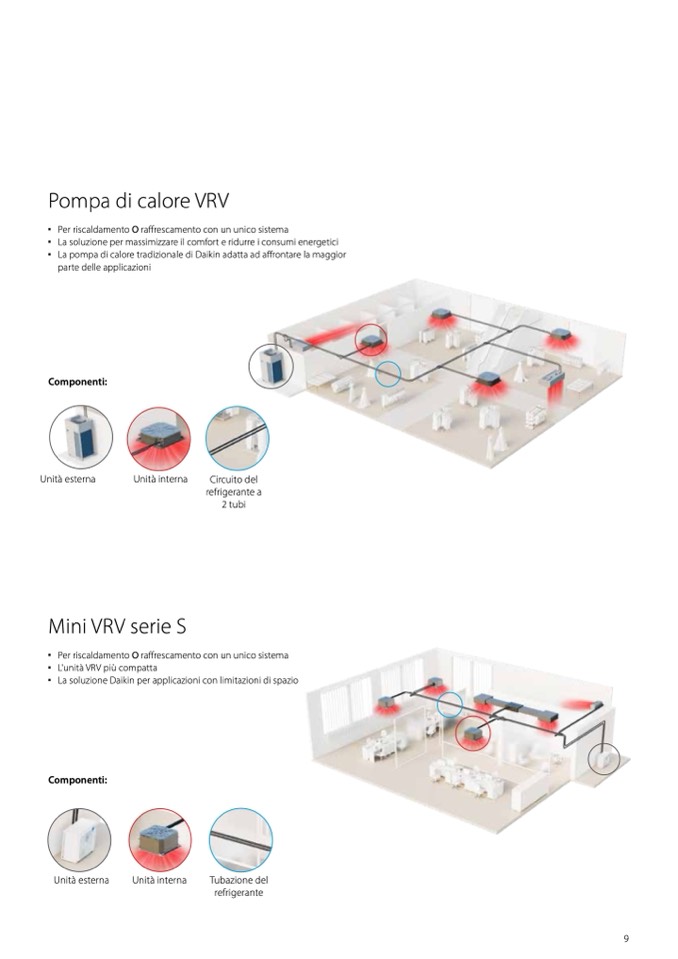 Pompa di calore VRV

• Per riscaldamento O raffrescamento con un unico sistema
• La soluzione per massimizzare il comfort e ridurre i consumi energetici
• La pompa di calore tradizionale di Daikin adatta ad affrontare la maggior parte delle applicazioni

Componenti:

Unità esterna

Unità interna

Circuito del refrigerante a 2 tubi

Mini VRV serie S

• Per riscaldamento O raffrescamento con un unico sistema
• L'unità VRV più compatta
• La soluzione Daikin per applicazioni con limitazioni di spazio

Componenti:

Unità esterna

Unità interna

Tubazione del refrigerante

9